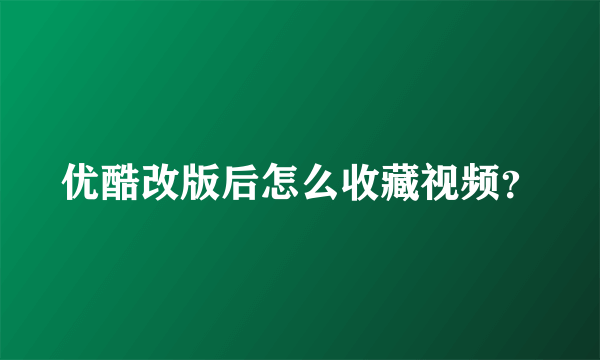 优酷改版后怎么收藏视频?